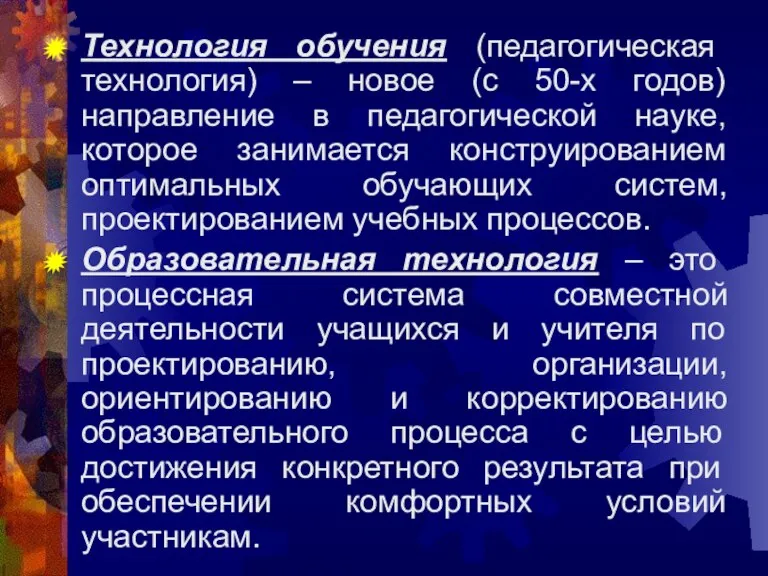 Технология обучения (педагогическая технология) – новое (с 50-х годов) направление в педагогической науке, которое занимается конструированием оптимальных обучающих систем, проектированием учебных процессов.

Образовательная технология – это процессная система совместной деятельности учащихся и учителя по проектированию, организации, ориентированию и корректированию образовательного процесса с целью достижения конкретного результата при обеспечении комфортных условий участникам.